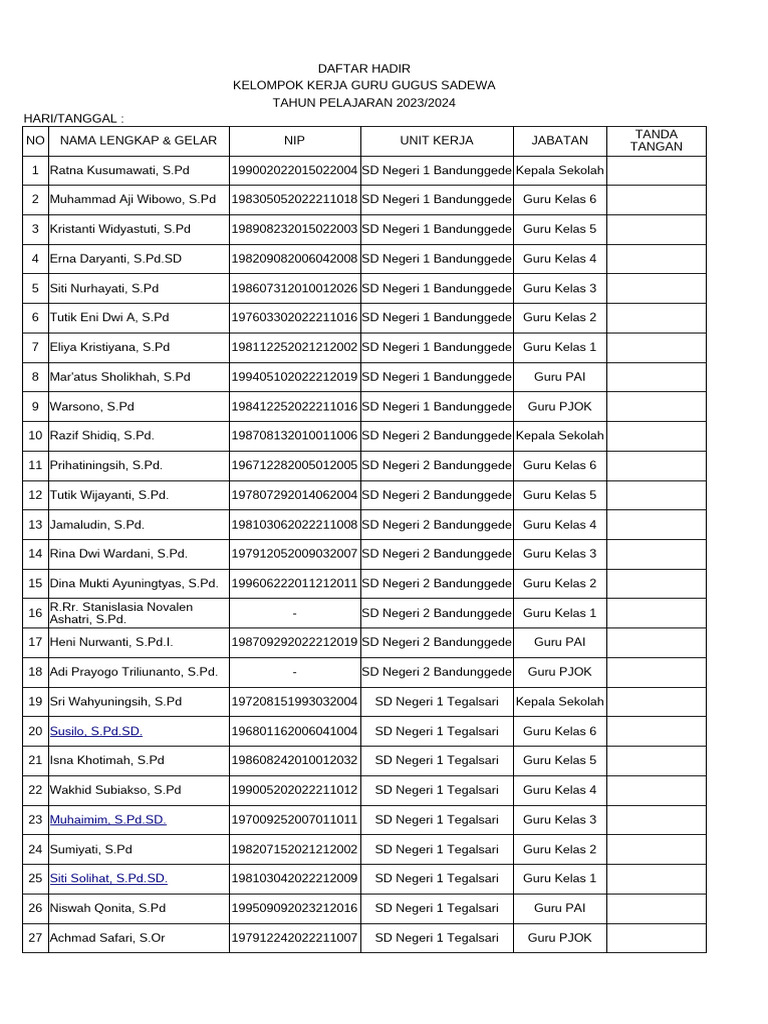 DAFTAR HADIR
KELOMPOK KERJA GURU GUGUS SADEWA
TAHUN PELAJARAN 2023/2024

HARI/TANGGAL :

| NO | NAMA LENGKAP & GELAR | NIP | UNIT KERJA | JABATAN | TANDA TANGAN |
|---|---|---|---|---|---|
| 1 | Ratna Kusumawati, S.Pd | 199002022015022004 | SD Negeri 1 Bandunggede | Kepala Sekolah | |
| 2 | Muhammad Aji Wibowo, S.Pd | 198305052022211018 | SD Negeri 1 Bandunggede | Guru Kelas 6 | |
| 3 | Kristanti Widyastuti, S.Pd | 198908232015022003 | SD Negeri 1 Bandunggede | Guru Kelas 5 | |
| 4 | Erna Daryanti, S.Pd.SD | 198209082006042008 | SD Negeri 1 Bandunggede | Guru Kelas 4 | |
| 5 | Siti Nurhayati, S.Pd | 198607312010012026 | SD Negeri 1 Bandunggede | Guru Kelas 3 | |
| 6 | Tutik Eni Dwi A, S.Pd | 197603302022211016 | SD Negeri 1 Bandunggede | Guru Kelas 2 | |
| 7 | Eliya Kristiyana, S.Pd | 198112252021212002 | SD Negeri 1 Bandunggede | Guru Kelas 1 | |
| 8 | Mar'atus Sholikhah, S.Pd | 199405102022212019 | SD Negeri 1 Bandunggede | Guru PAI | |
| 9 | Warsono, S.Pd | 198412252022211016 | SD Negeri 1 Bandunggede | Guru PJOK | |
| 10 | Razif Shidiq, S.Pd. | 198708132010011006 | SD Negeri 2 Bandunggede | Kepala Sekolah | |
| 11 | Prihatiningsih, S.Pd. | 196712282005012005 | SD Negeri 2 Bandunggede | Guru Kelas 6 | |
| 12 | Tutik Wijayanti, S.Pd. | 197807292014062004 | SD Negeri 2 Bandunggede | Guru Kelas 5 | |
| 13 | Jamaludin, S.Pd. | 198103062022211008 | SD Negeri 2 Bandunggede | Guru Kelas 4 | |
| 14 | Rina Dwi Wardani, S.Pd. | 197912052009032007 | SD Negeri 2 Bandunggede | Guru Kelas 3 | |
| 15 | Dina Mukti Ayuningtyas, S.Pd. | 199606222011212011 | SD Negeri 2 Bandunggede | Guru Kelas 2 | |
| 16 | R.Rr. Stanislasia Novalen Ashatri, S.Pd. | - | SD Negeri 2 Bandunggede | Guru Kelas 1 | |
| 17 | Heni Nurwanti, S.Pd.I. | 198709292022212019 | SD Negeri 2 Bandunggede | Guru PAI | |
| 18 | Adi Prayogo Triliunanto, S.Pd. | - | SD Negeri 2 Bandunggede | Guru PJOK | |
| 19 | Sri Wahyuningsih, S.Pd | 197208151993032004 | SD Negeri 1 Tegalsari | Kepala Sekolah | |
| 20 | Susilo, S.Pd.SD. | 196801162006041004 | SD Negeri 1 Tegalsari | Guru Kelas 6 | |
| 21 | Isna Khotimah, S.Pd | 198608242010012032 | SD Negeri 1 Tegalsari | Guru Kelas 5 | |
| 22 | Wakhid Subiakso, S.Pd | 199005202022211012 | SD Negeri 1 Tegalsari | Guru Kelas 4 | |
| 23 | Muhaimim, S.Pd.SD. | 197009252007011011 | SD Negeri 1 Tegalsari | Guru Kelas 3 | |
| 24 | Sumiyati, S.Pd | 198207152021212002 | SD Negeri 1 Tegalsari | Guru Kelas 2 | |
| 25 | Siti Solihat, S.Pd.SD. | 198103042022212009 | SD Negeri 1 Tegalsari | Guru Kelas 1 | |
| 26 | Niswah Qonita, S.Pd | 199509092023212016 | SD Negeri 1 Tegalsari | Guru PAI | |
| 27 | Achmad Safari, S.Or | 197912242022211007 | SD Negeri 1 Tegalsari | Guru PJOK | |